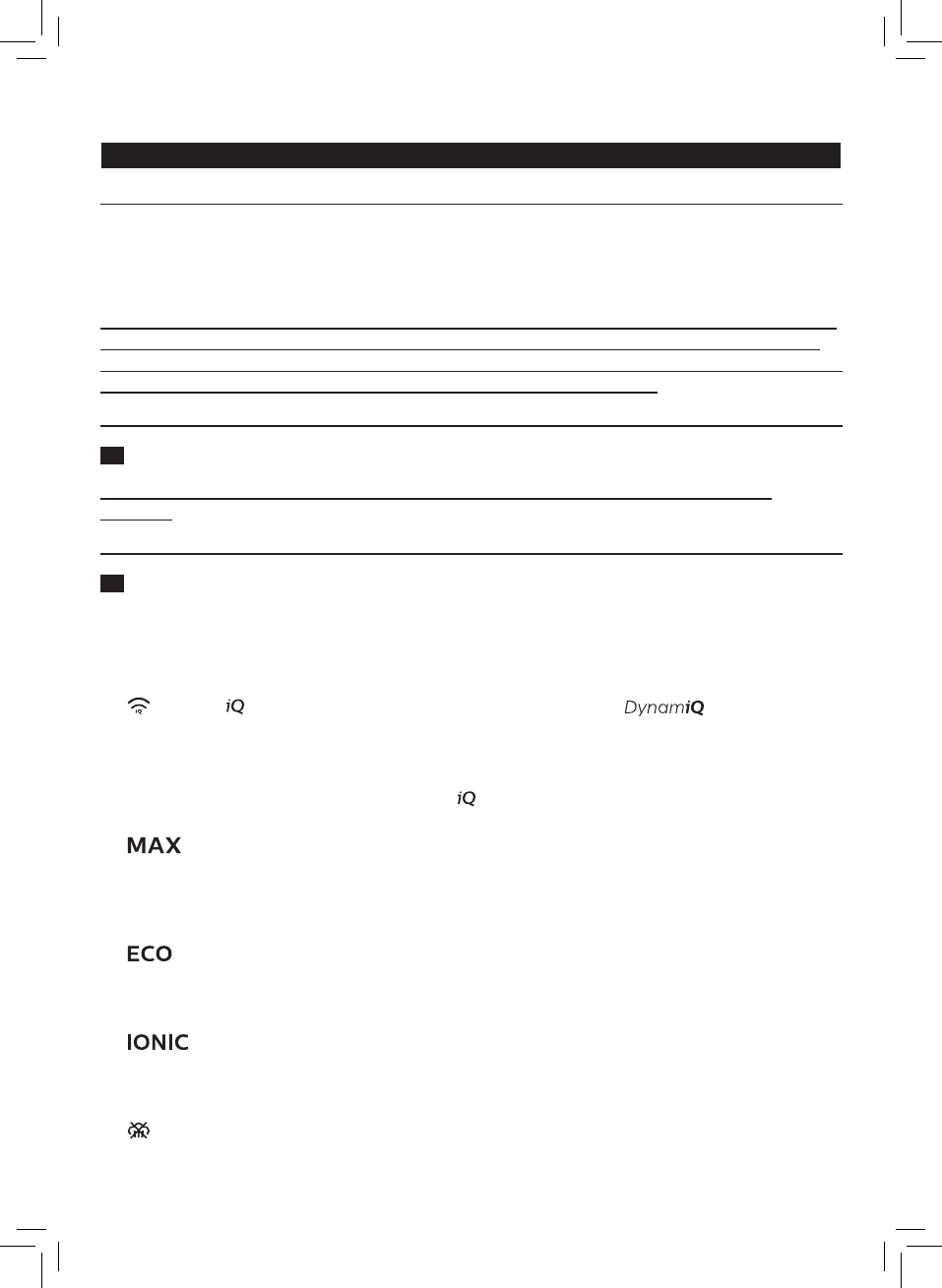 iQ

DynamiQ

iQ

MAX

ECO

IONIC